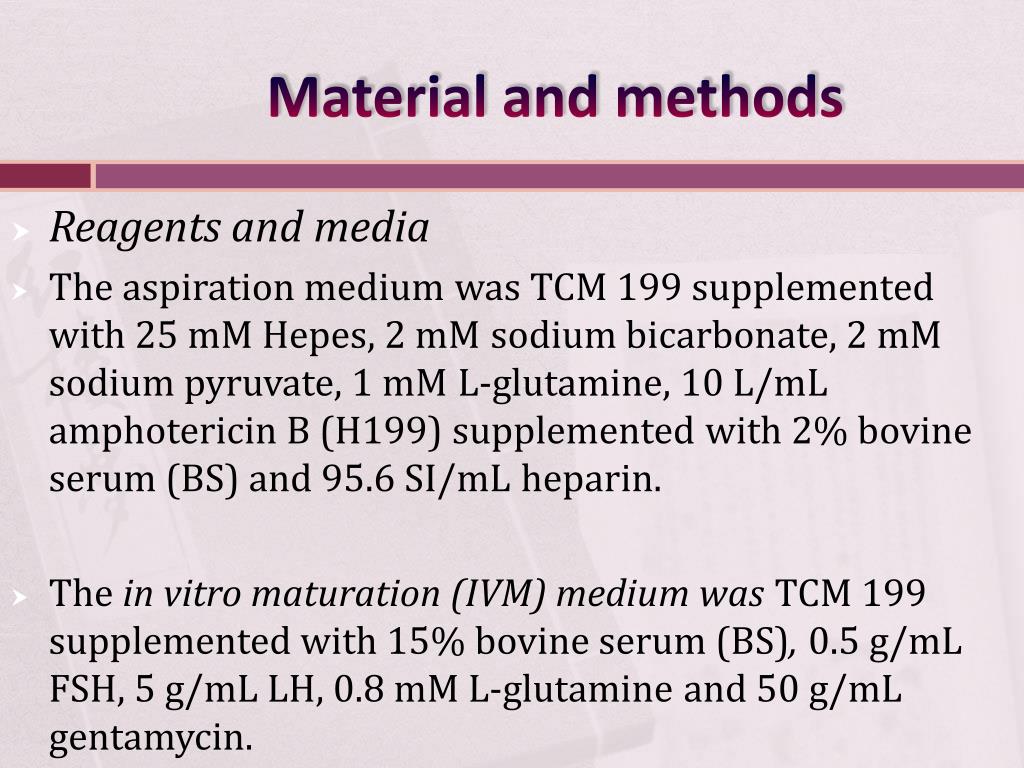 Material and methods

Reagents and media

The aspiration medium was TCM 199 supplemented with 25 mM Hepes, 2 mM sodium bicarbonate, 2 mM sodium pyruvate, 1 mM L-glutamine, 10 L/mL amphotericin B (H199) supplemented with 2% bovine serum (BS) and 95.6 SI/mL heparin.

The in vitro maturation (IVM) medium was TCM 199 supplemented with 15% bovine serum (BS), 0.5 g/mL FSH, 5 g/mL LH, 0.8 mM L-glutamine and 50 g/mL gentamycin.